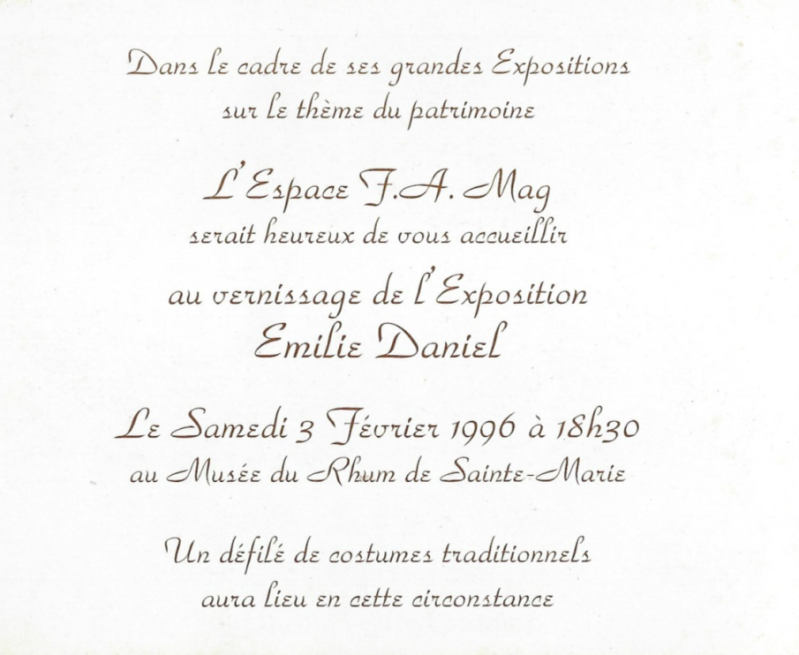 Dans le cadre de ses grandes Expositions
sur le thème du patrimoine

L'Espace F.A. Mag
serait heureux de vous accueillir

au vernissage de l'Exposition
Emilie Daniel

Le Samedi 3 Février 1996 à 18h30
au Musée du Rhum de Sainte-Marie

Un défilé de costumes traditionnels
aura lieu en cette circonstance